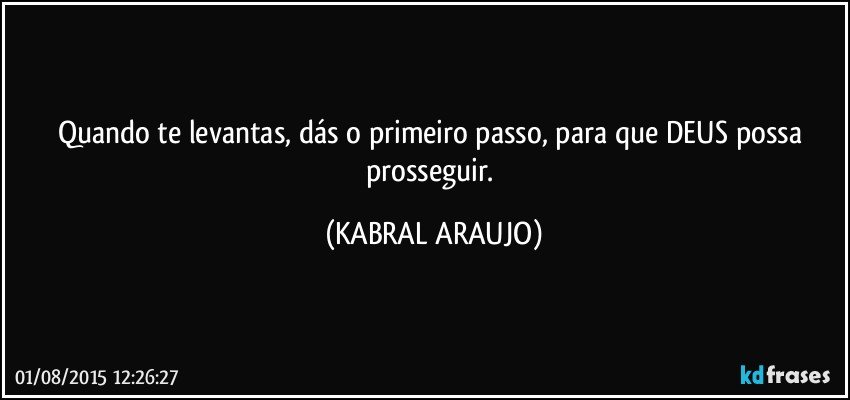 Quando te levantas, dás o primeiro passo, para que DEUS possa prosseguir.

(KABRAL ARAUJO)

01/08/2015 12:26:27

kdfrases